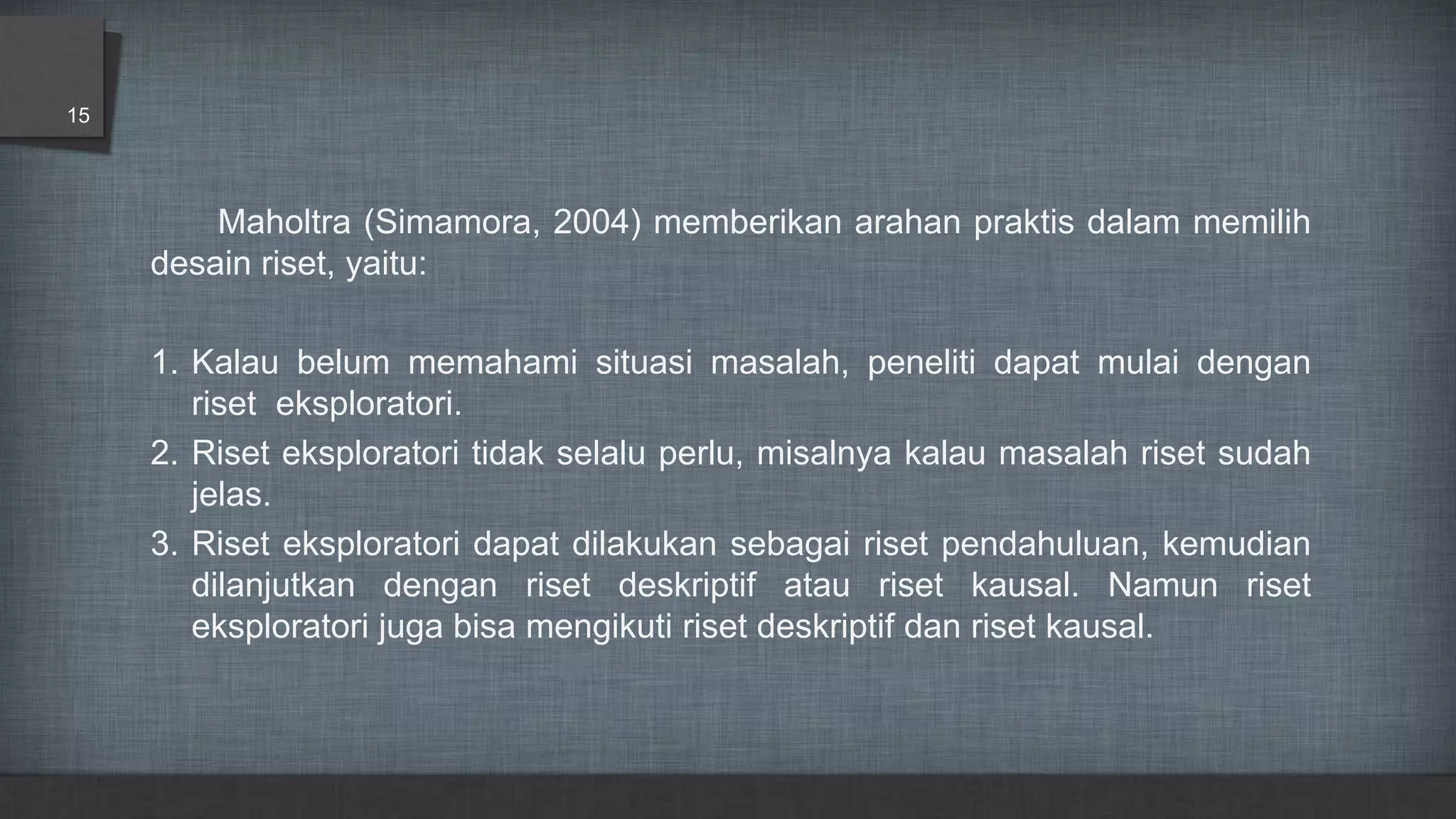 15

Maholtra (Simamora, 2004) memberikan arahan praktis dalam memilih desain riset, yaitu:

1. Kalau belum memahami situasi masalah, peneliti dapat mulai dengan riset eksploratori.
2. Riset eksploratori tidak selalu perlu, misalnya kalau masalah riset sudah jelas.
3. Riset eksploratori dapat dilakukan sebagai riset pendahuluan, kemudian dilanjutkan dengan riset deskriptif atau riset kausal. Namun riset eksploratori juga bisa mengikuti riset deskriptif dan riset kausal.